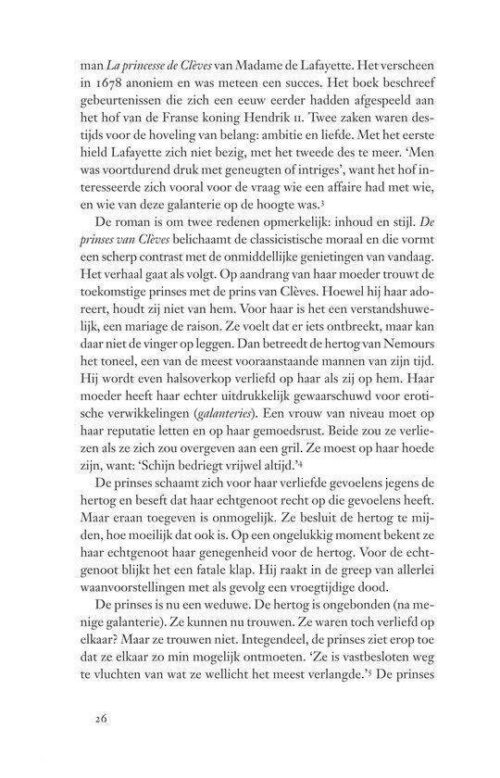 man *La princesse de Clèves* van Madame de Lafayette. Het verscheen in 1678 anoniem en was meteen een succes. Het boek beschreef gebeurtenissen die zich een eeuw eerder hadden afgespeeld aan het hof van de Franse koning Hendrik II. Twee zaken waren destijds voor de hoveling van belang: ambitie en liefde. Met het eerste hield Lafayette zich niet bezig, met het tweede des te meer. 'Men was voortdurend druk met geneugten of intriges', want het hof interesseerde zich vooral voor de vraag wie een affaire had met wie, en wie van deze galanterie op de hoogte was.$^3$

De roman is om twee redenen opmerkelijk: inhoud en stijl. *De prinses van Clèves* belichaamt de classicistische moraal en die vormt een scherp contrast met de onmiddellijke genietingen van vandaag. Het verhaal gaat als volgt. Op aandrang van haar moeder trouwt de toekomstige prinses met de prins van Clèves. Hoewel hij haar adoreert, houdt zij niet van hem. Voor haar is het een verstandshuwelijk, een mariage de raison. Ze voelt dat er iets ontbreekt, maar kan daar niet de vinger op leggen. Dan betreedt de hertog van Nemours het toneel, een van de meest vooraanstaande mannen van zijn tijd. Hij wordt even halsoverkop verliefd op haar als zij op hem. Haar moeder heeft haar echter uitdrukkelijk gewaarschuwd voor erotische verwikkelingen (*galanteries*). Een vrouw van niveau moet op haar reputatie letten en op haar gemoedsrust. Beide zou ze verliezen als ze zich zou overgeven aan een gril. Ze moest op haar hoede zijn, want: 'Schijn bedriegt vrijwel altijd.'$^4$

De prinses schaamt zich voor haar verliefde gevoelens jegens de hertog en beseft dat haar echtgenoot recht op die gevoelens heeft. Maar eraan toegeven is onmogelijk. Ze besluit de hertog te mijden, hoe moeilijk dat ook is. Op een ongelukkig moment bekent ze haar echtgenoot haar genegenheid voor de hertog. Voor de echtgenoot blijkt het een fatale klap. Hij raakt in de greep van allerlei waanvoorstellingen met als gevolg een vroegtijdige dood.

De prinses is nu een weduwe. De hertog is ongebonden (na menige galanterie). Ze kunnen nu trouwen. Ze waren toch verliefd op elkaar? Maar ze trouwen niet. Integendeel, de prinses ziet erop toe dat ze elkaar zo min mogelijk ontmoeten. 'Ze is vastbesloten weg te vluchten van wat ze wellicht het meest verlangde.'$^5$ De prinses

26